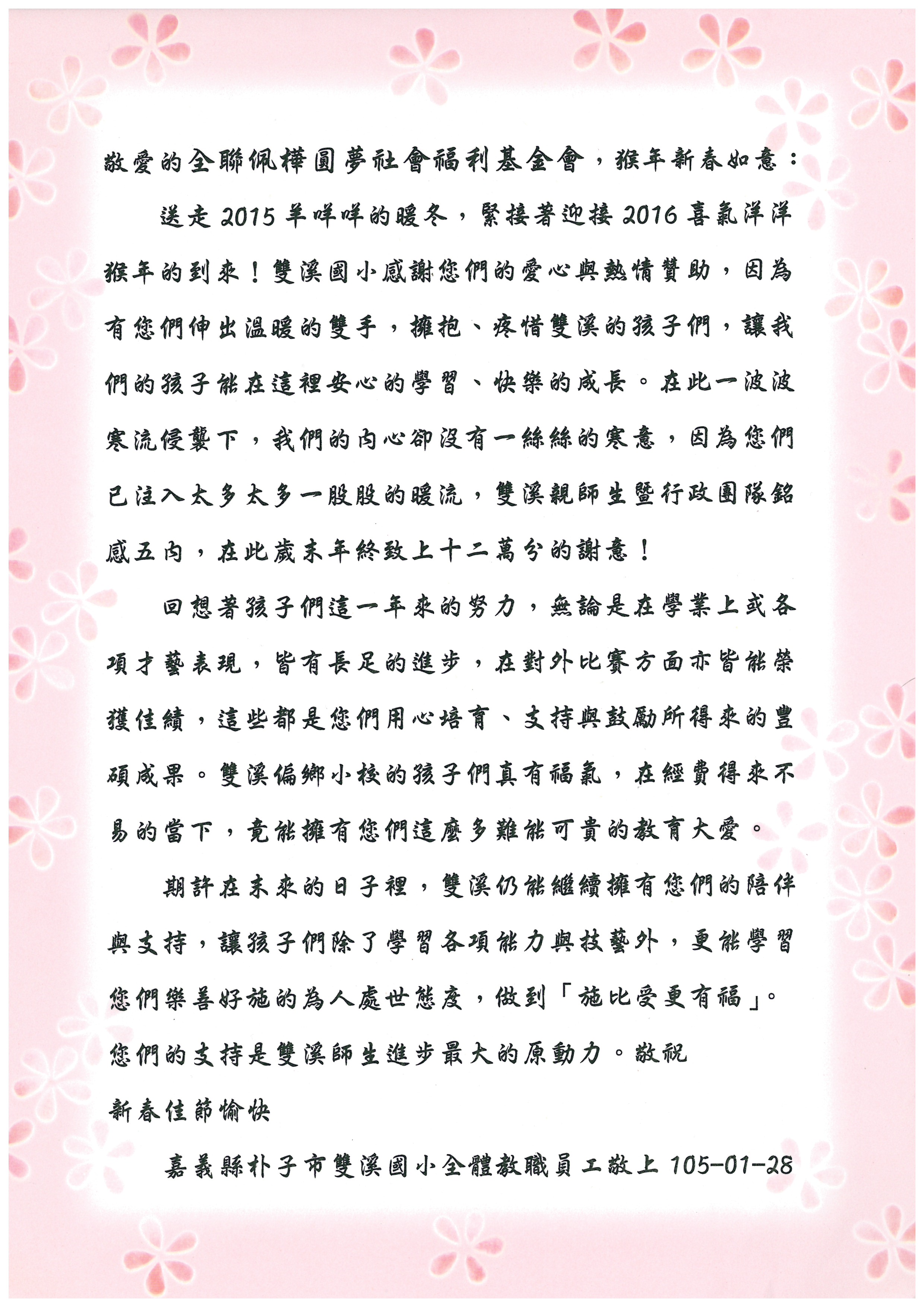 敬愛的全聯佩樺圓夢社會福利基金會，猴年新春如意：

送走2015羊咩咩的暖冬，緊接著迎接2016喜氣洋洋猴年的到來！雙溪國小感謝您們的愛心與熱情贊助，因為有您們伸出溫暖的雙手，擁抱、疼惜雙溪的孩子們，讓我們的孩子能在這裡安心的學習、快樂的成長。在此一波波寒流侵襲下，我們的內心卻沒有一絲絲的寒意，因為您們已注入太多太多一股股的暖流，雙溪親師生暨行政團隊銘感五內，在此歲末年終致上十二萬分的謝意！

回想著孩子們這一年來的努力，無論是在學業上或各項才藝表現，皆有長足的進步，在對外比賽方面亦皆能榮獲佳績，這些都是您們用心培育、支持與鼓勵所得來的豐碩成果。雙溪偏鄉小校的孩子們真有福氣，在經費得來不易的當下，竟能擁有您們這麼多難能可貴的教育大愛。

期許在未來的日子裡，雙溪仍能繼續擁有您們的陪伴與支持，讓孩子們除了學習各項能力與技藝外，更能學習您們樂善好施的為人處世態度，做到「施比受更有福」。您們的支持是雙溪師生進步最大的原動力。敬祝

新春佳節愉快

嘉義縣朴子市雙溪國小全體教職員工敬上 105-01-28